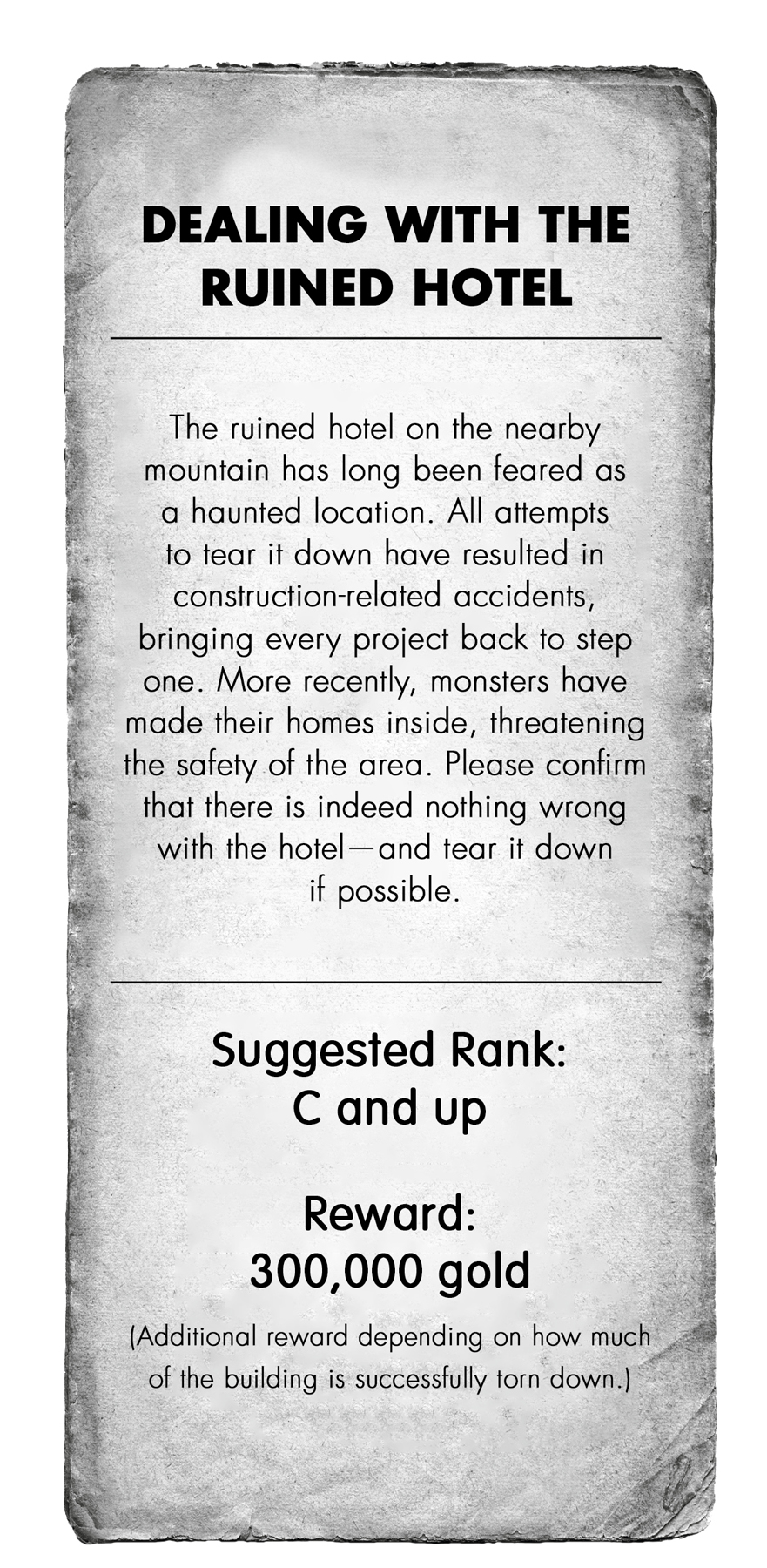 DEALING WITH THE RUINED HOTEL

The ruined hotel on the nearby mountain has long been feared as a haunted location. All attempts to tear it down have resulted in construction-related accidents, bringing every project back to step one. More recently, monsters have made their homes inside, threatening the safety of the area. Please confirm that there is indeed nothing wrong with the hotel—and tear it down if possible.

Suggested Rank:
C and up

Reward:
300,000 gold

(Additional reward depending on how much of the building is successfully torn down.)